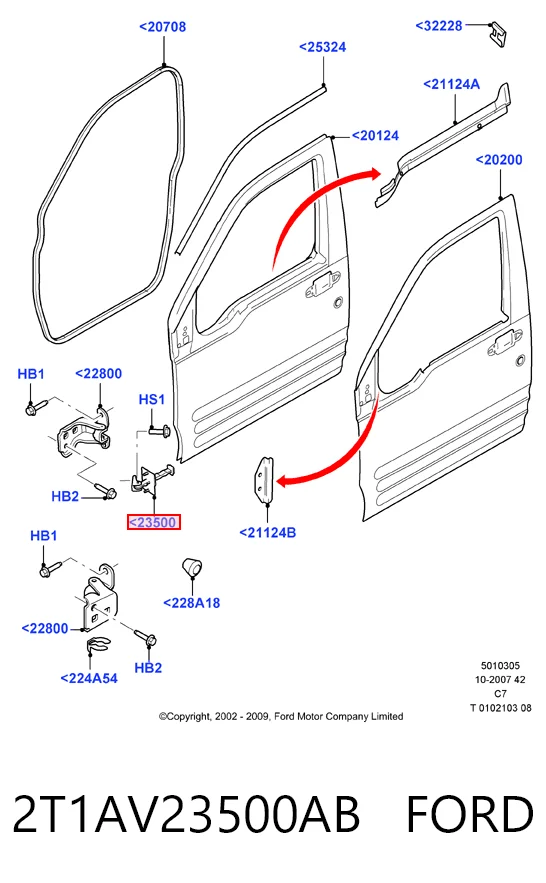 <20708
<25324
<32228
<21124A
<20124
<20200
HB1
<22800
HS1
HB2
<23500
<21124B
HB1
<228A18
<22800
HB2
<224A54
5010305
10-2007 42
C7
T 0102103 08
©Copyright, 2002 - 2009, Ford Motor Company Limited

2T1AV23500AB FORD